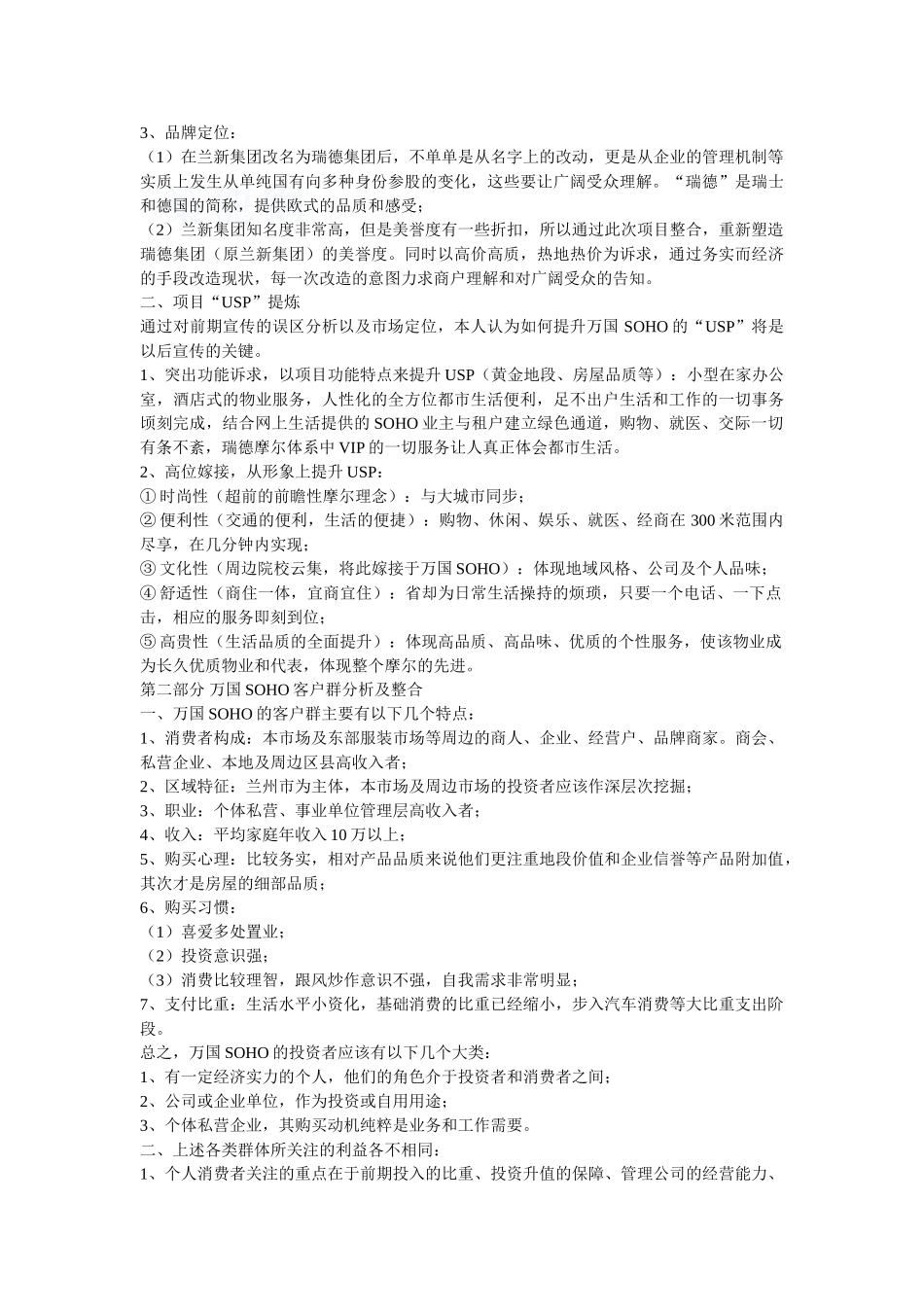 3、品牌定位：
（1）在兰新集团改名为瑞德集团后，不单单是从名字上的改动，更是从企业的管理机制等实质上发生从单纯国有向多种身份参股的变化，这些要让广阔受众理解。“瑞德”是瑞士和德国的简称，提供欧式的品质和感受；
（2）兰新集团知名度非常高，但是美誉度有一些折扣，所以通过此次项目整合，重新塑造瑞德集团（原兰新集团）的美誉度。同时以高价高质，热地热价为诉求，通过务实而经济的手段改造现状，每一次改造的意图力求商户理解和对广阔受众的告知。
二、项目“USP”提炼
通过对前期宣传的误区分析以及市场定位，本人认为如何提升万国 SOHO 的“USP”将是以后宣传的关键。
1、突出功能诉求，以项目功能特点来提升 USP（黄金地段、房屋品质等）：小型在家办公室，酒店式的物业服务，人性化的全方位都市生活便利，足不出户生活和工作的一切事务顷刻完成，结合网上生活提供的 SOHO 业主与租户建立绿色通道，购物、就医、交际一切有条不紊，瑞德摩尔体系中 VIP 的一切服务让人真正体会都市生活。
2、高位嫁接，从形象上提升 USP：
① 时尚性（超前的前瞻性摩尔理念）：与大城市同步；
② 便利性（交通的便利，生活的便捷）：购物、休闲、娱乐、就医、经商在 300 米范围内尽享，在几分钟内实现；
③ 文化性（周边院校云集，将此嫁接于万国 SOHO）：体现地域风格、公司及个人品味；
④ 舒适性（商住一体，宜商宜住）：省却为日常生活操持的烦琐，只要一个电话、一下点击，相应的服务即刻到位；
⑤ 高贵性（生活品质的全面提升）：体现高品质、高品味、优质的个性服务，使该物业成为长久优质物业和代表，体现整个摩尔的先进。
第二部分 万国 SOHO 客户群分析及整合
一、万国 SOHO 的客户群主要有以下几个特点：
1、消费者构成：本市场及东部服装市场等周边的商人、企业、经营户、品牌商家。商会、私营企业、本地及周边区县高收入者；
2、区域特征：兰州市为主体，本市场及周边市场的投资者应该作深层次挖掘；
3、职业：个体私营、事业单位管理层高收入者；
4、收入：平均家庭年收入 10 万以上；
5、购买心理：比较务实，相对产品品质来说他们更注重地段价值和企业信誉等产品附加值，其次才是房屋的细部品质；
6、购买习惯：
（1）喜爱多处置业；
（2）投资意识强；
（3）消费比较理智，跟风炒作意识不强，自我需求非常明显；
7、支付比重：生活水平小资化，基础消费的比重已经缩小，步入汽车消费等大比重支出阶段。
总之，万国 SOHO 的投资者应该有以下几个大类：
1、有一定经济实力的个人，他们的角色介于投资者和消费者之间；
2、公司或企业单位，作为投资或自用用途；
3、个体私营企业，其购买动机纯粹是业务和工作需要。
二、上述各类群体所关注的利益各不相同：
1、个人消费者关注的重点在于前期投入的比重、投资升值的保障、管理公司的经营能力、